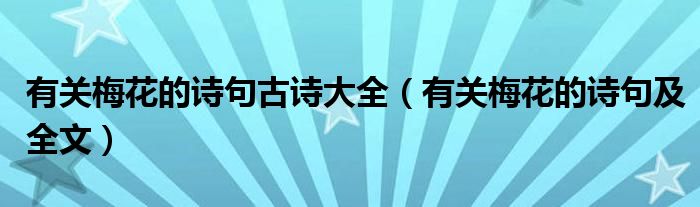 有关梅花的诗句古诗大全（有关梅花的诗句及全文）